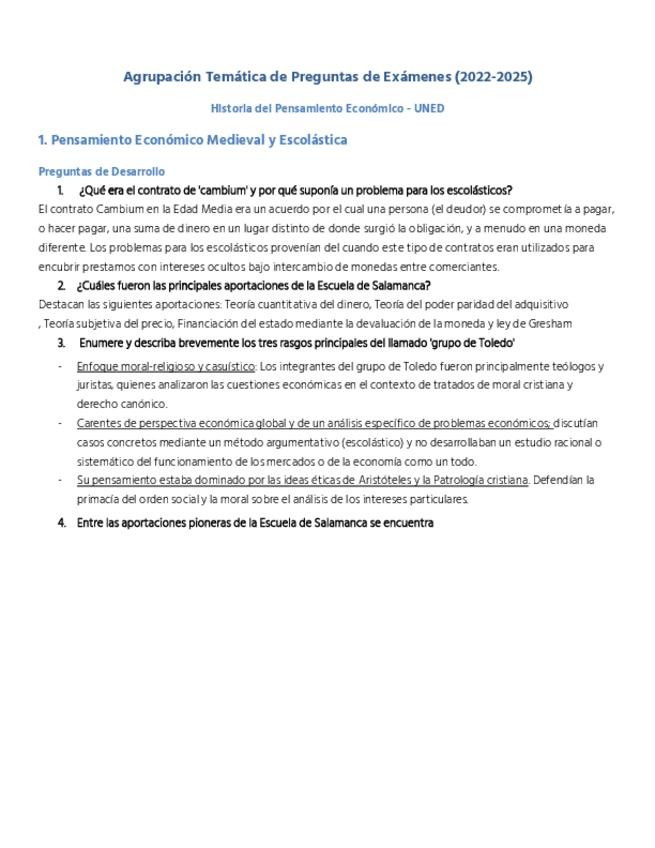 Agrupación Temática de Preguntas de Exámenes (2022-2025)

Historia del Pensamiento Económico - UNED

1. Pensamiento Económico Medieval y Escolástica

Preguntas de Desarrollo

1. ¿Qué era el contrato de 'cambium' y por qué suponía un problema para los escolásticos?

El contrato Cambium en la Edad Media era un acuerdo por el cual una persona (el deudor) se comprometía a pagar, o hacer pagar, una suma de dinero en un lugar distinto de donde surgió la obligación, y a menudo en una moneda diferente. Los problemas para los escolásticos provenían del cuando este tipo de contratos eran utilizados para encubrir prestamos con intereses ocultos bajo intercambio de monedas entre comerciantes.

2. ¿Cuáles fueron las principales aportaciones de la Escuela de Salamanca?

Destacan las siguientes aportaciones: Teoría cuantitativa del dinero, Teoría del poder paridad del adquisitivo , Teoría subjetiva del precio, Financiación del estado mediante la devaluación de la moneda y ley de Gresham

3. Enumere y describa brevemente los tres rasgos principales del llamado 'grupo de Toledo'

- Enfoque moral-religioso y casuístico: Los integrantes del grupo de Toledo fueron principalmente teólogos y juristas, quienes analizaron las cuestiones económicas en el contexto de tratados de moral cristiana y derecho canónico.
- Carentes de perspectiva económica global y de un análisis específico de problemas económicos; discutían casos concretos mediante un método argumentativo (escolástico) y no desarrollaban un estudio racional o sistemático del funcionamiento de los mercados o de la economía como un todo.
- Su pensamiento estaba dominado por las ideas éticas de Aristóteles y la Patrología cristiana. Defendían la primacía del orden social y la moral sobre el análisis de los intereses particulares.

4. Entre las aportaciones pioneras de la Escuela de Salamanca se encuentra